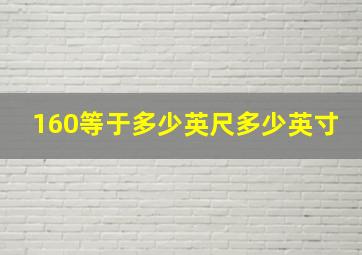 160等于多少英尺多少英寸